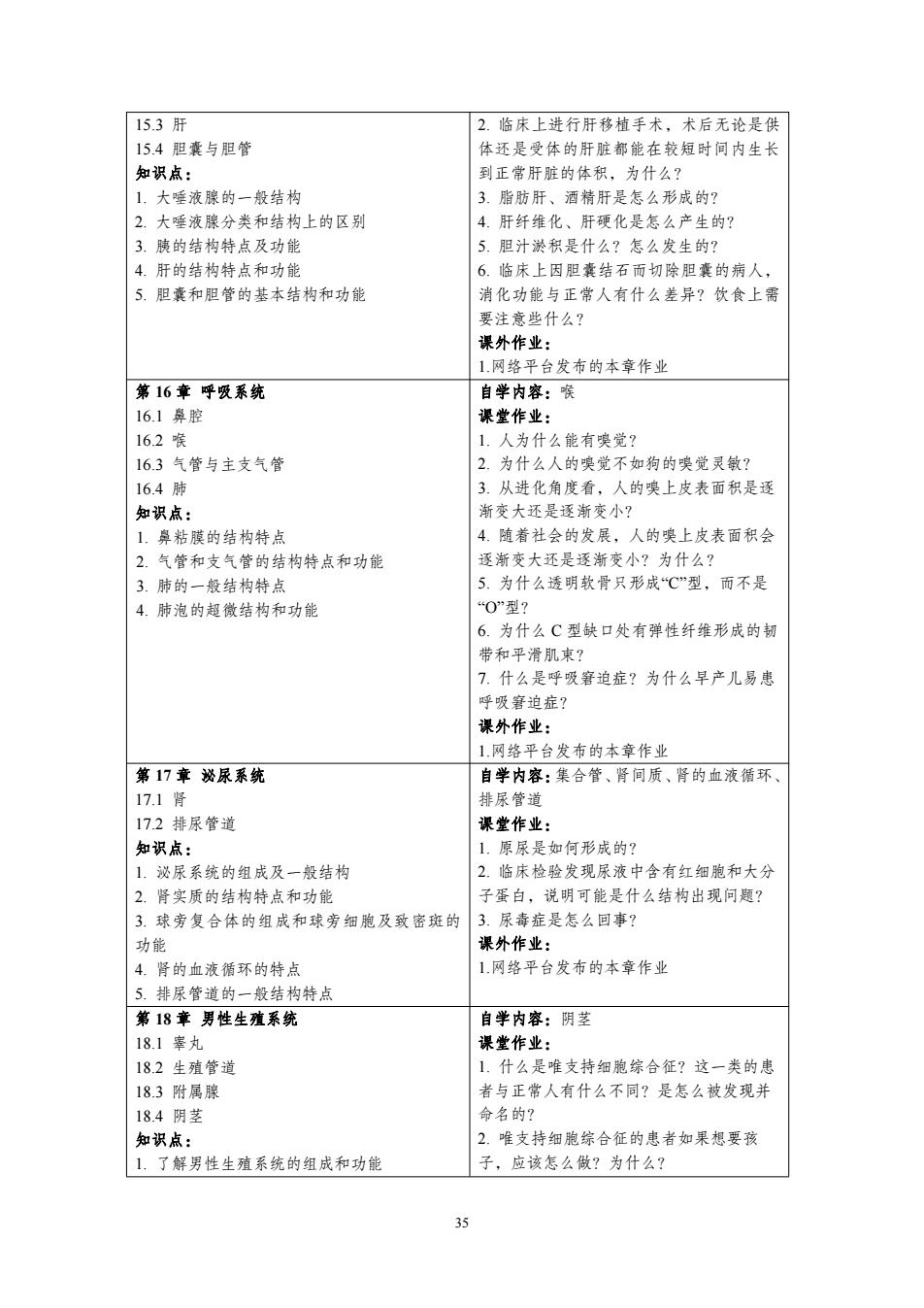 | | |
|---|---|
| 15.3 肝<br>15.4 胆囊与胆管<br>**知识点：**<br>1. 大唾液腺的一般结构<br>2. 大唾液腺分类和结构上的区别<br>3. 胰的结构特点及功能<br>4. 肝的结构特点和功能<br>5. 胆囊和胆管的基本结构和功能 | 2. 临床上进行肝移植手术，术后无论是供体还是受体的肝脏都能在较短时间内生长到正常肝脏的体积，为什么？<br>3. 脂肪肝、酒精肝是怎么形成的？<br>4. 肝纤维化、肝硬化是怎么产生的？<br>5. 胆汁淤积是什么？怎么发生的？<br>6. 临床上因胆囊结石而切除胆囊的病人，消化功能与正常人有什么差异？饮食上需要注意些什么？<br>**课外作业：**<br>1.网络平台发布的本章作业 |
| **第 16 章 呼吸系统**<br>16.1 鼻腔<br>16.2 喉<br>16.3 气管与主支气管<br>16.4 肺<br>**知识点：**<br>1. 鼻粘膜的结构特点<br>2. 气管和支气管的结构特点和功能<br>3. 肺的一般结构特点<br>4. 肺泡的超微结构和功能 | **自学内容：**喉<br>**课堂作业：**<br>1. 人为什么能有嗅觉？<br>2. 为什么人的嗅觉不如狗的嗅觉灵敏？<br>3. 从进化角度看，人的嗅上皮表面积是逐渐变大还是逐渐变小？<br>4. 随着社会的发展，人的嗅上皮表面积会逐渐变大还是逐渐变小？为什么？<br>5. 为什么透明软骨只形成“C”型，而不是“O”型？<br>6. 为什么 C 型缺口处有弹性纤维形成的韧带和平滑肌束？<br>7. 什么是呼吸窘迫症？为什么早产儿易患呼吸窘迫症？<br>**课外作业：**<br>1.网络平台发布的本章作业 |
| **第 17 章 泌尿系统**<br>17.1 肾<br>17.2 排尿管道<br>**知识点：**<br>1. 泌尿系统的组成及一般结构<br>2. 肾实质的结构特点和功能<br>3. 球旁复合体的组成和球旁细胞及致密斑的功能<br>4. 肾的血液循环的特点<br>5. 排尿管道的一般结构特点 | **自学内容：**集合管、肾间质、肾的血液循环、排尿管道<br>**课堂作业：**<br>1. 原尿是如何形成的？<br>2. 临床检验发现尿液中含有红细胞和大分子蛋白，说明可能是什么结构出现问题？<br>3. 尿毒症是怎么回事？<br>**课外作业：**<br>1.网络平台发布的本章作业 |
| **第 18 章 男性生殖系统**<br>18.1 睾丸<br>18.2 生殖管道<br>18.3 附属腺<br>18.4 阴茎<br>**知识点：**<br>1. 了解男性生殖系统的组成和功能 | **自学内容：**阴茎<br>**课堂作业：**<br>1. 什么是唯支持细胞综合征？这一类的患者与正常人有什么不同？是怎么被发现并命名的？<br>2. 唯支持细胞综合征的患者如果想要孩子，应该怎么做？为什么？ |

35